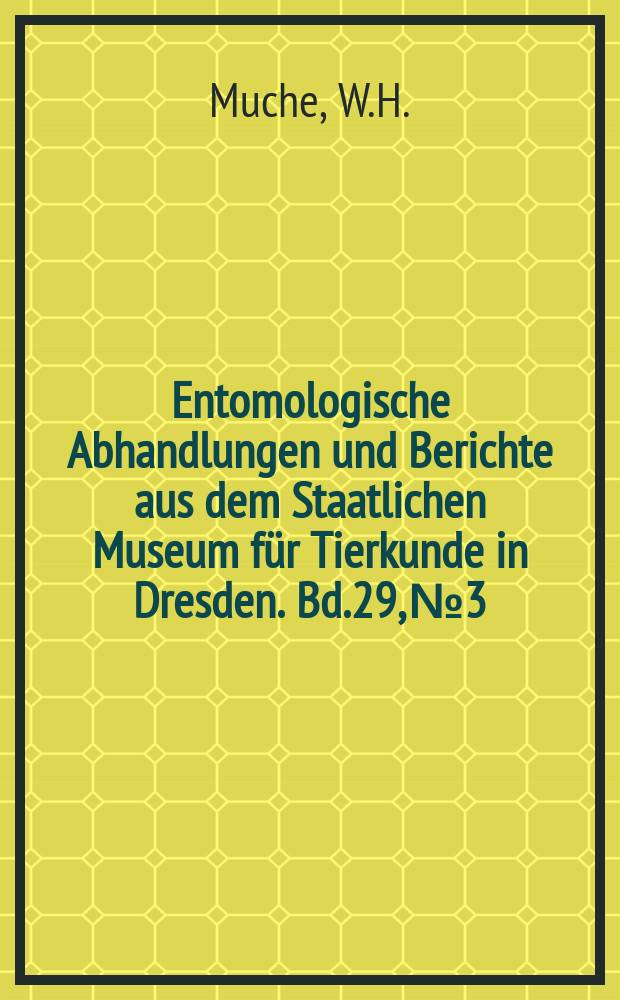 Muche, W.H.

Entomologische Abhandlungen und Berichte aus dem Staatlichen Museum für Tierkunde in Dresden. Bd.29,№3